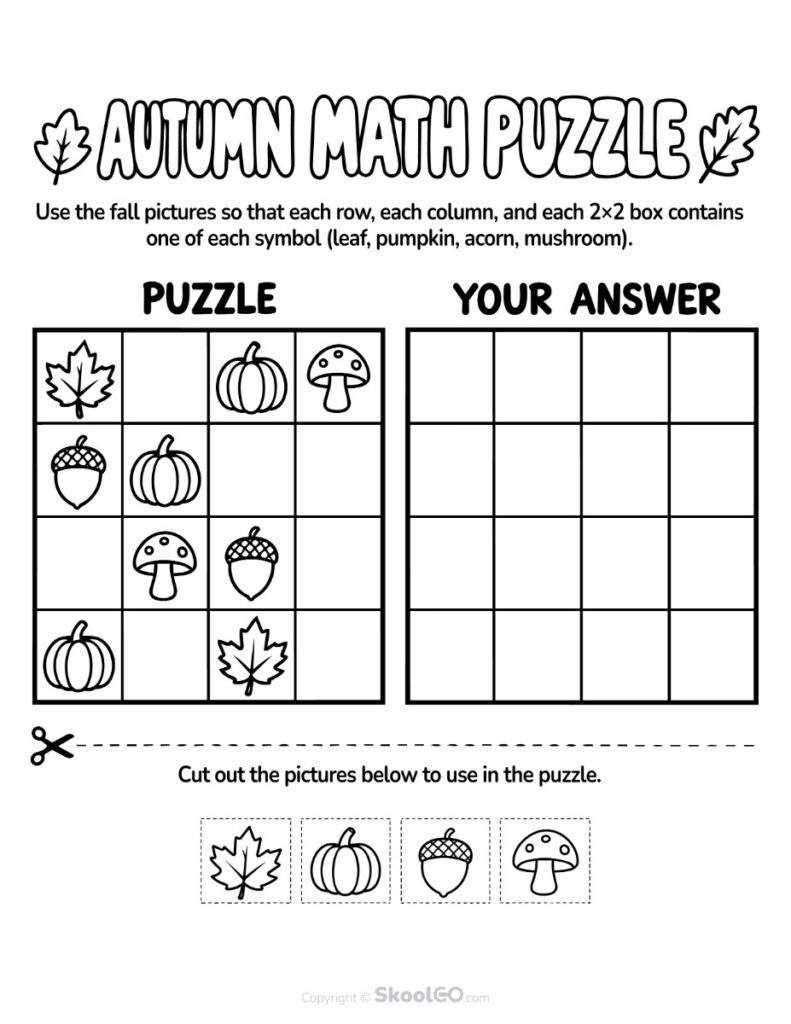 AUTUMN MATH PUZZLE

Use the fall pictures so that each row, each column, and each 2×2 box contains one of each symbol (leaf, pumpkin, acorn, mushroom).

PUZZLE

YOUR ANSWER

Cut out the pictures below to use in the puzzle.

Copyright © SkoolGO.com